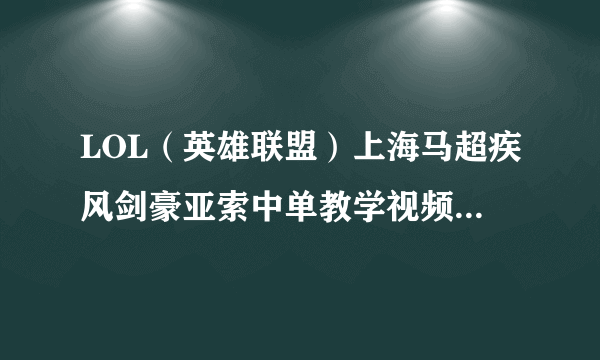 LOL（英雄联盟）上海马超疾风剑豪亚索中单教学视频...